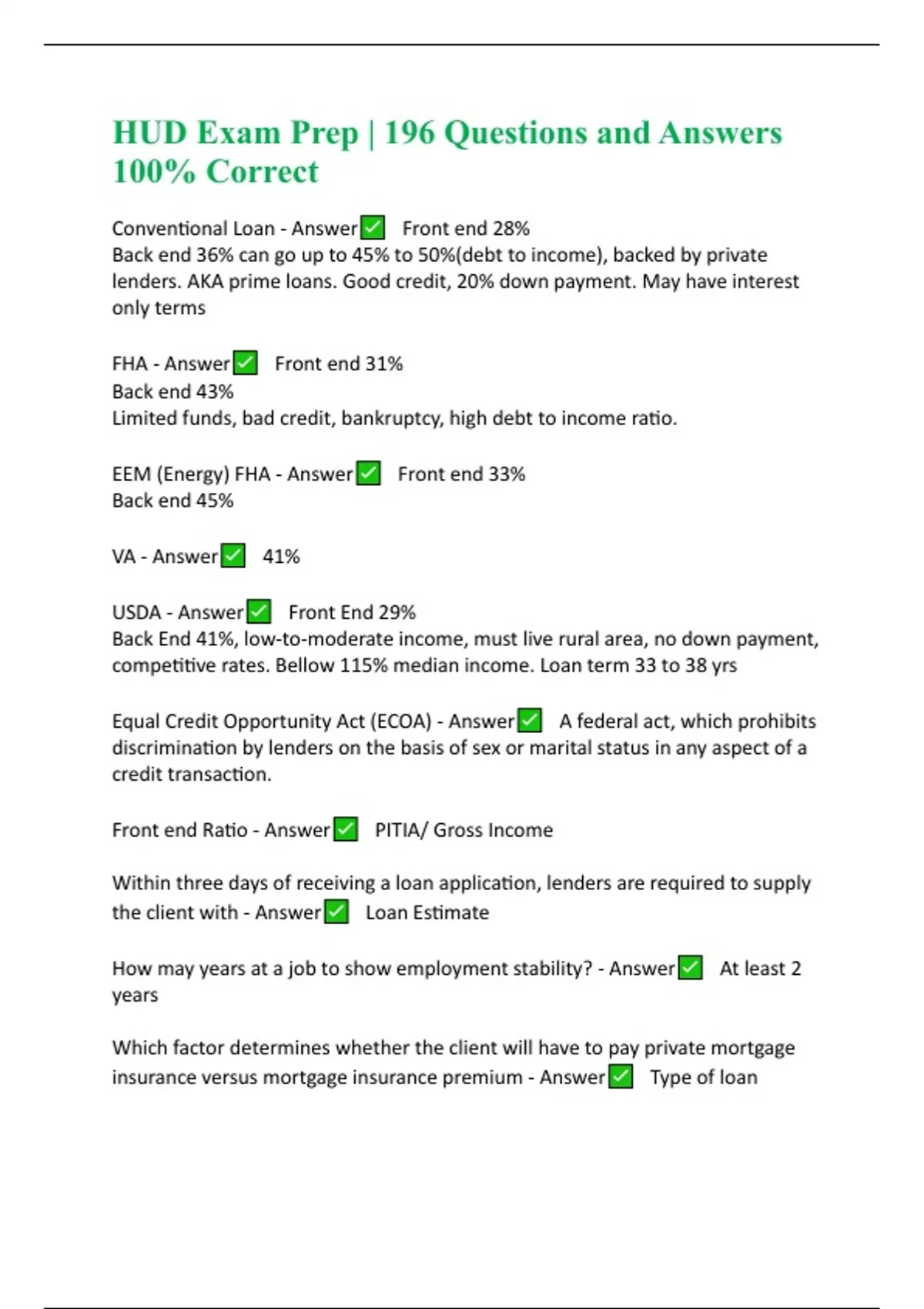 HUD Exam Prep | 196 Questions and Answers 100% Correct

Conventional Loan - Answer✅ Front end 28%
Back end 36% can go up to 45% to 50%(debt to income), backed by private lenders. AKA prime loans. Good credit, 20% down payment. May have interest only terms

FHA - Answer✅ Front end 31%
Back end 43%
Limited funds, bad credit, bankruptcy, high debt to income ratio.

EEM (Energy) FHA - Answer✅ Front end 33%
Back end 45%

VA - Answer✅ 41%

USDA - Answer✅ Front End 29%
Back End 41%, low-to-moderate income, must live rural area, no down payment, competitive rates. Bellow 115% median income. Loan term 33 to 38 yrs

Equal Credit Opportunity Act (ECOA) - Answer✅ A federal act, which prohibits discrimination by lenders on the basis of sex or marital status in any aspect of a credit transaction.

Front end Ratio - Answer✅ PITIA/ Gross Income

Within three days of receiving a loan application, lenders are required to supply the client with - Answer✅ Loan Estimate

How may years at a job to show employment stability? - Answer✅ At least 2 years

Which factor determines whether the client will have to pay private mortgage insurance versus mortgage insurance premium - Answer✅ Type of loan